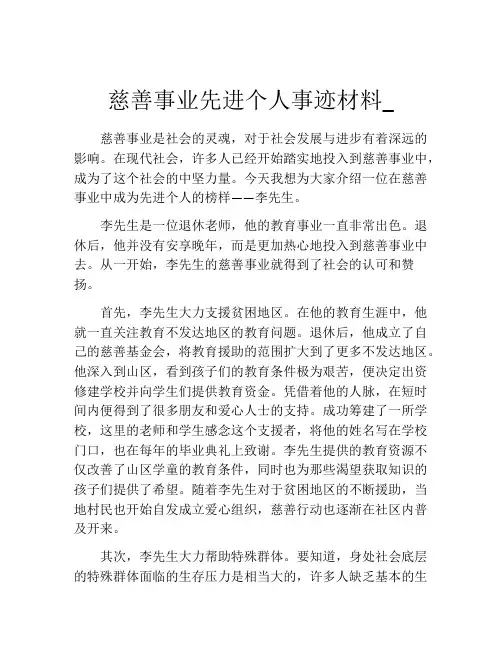 慈善事业先进个人事迹材料_

慈善事业是社会的灵魂，对于社会发展与进步有着深远的影响。在现代社会，许多人已经开始踏实地投入到慈善事业中，成为了这个社会的中坚力量。今天我想为大家介绍一位在慈善事业中成为先进个人的榜样——李先生。

李先生是一位退休老师，他的教育事业一直非常出色。退休后，他并没有安享晚年，而是更加热心地投入到慈善事业中去。从一开始，李先生的慈善事业就得到了社会的认可和赞扬。

首先，李先生大力支援贫困地区。在他的教育生涯中，他就一直关注教育不发达地区的教育问题。退休后，他成立了自己的慈善基金会，将教育援助的范围扩大到了更多不发达地区。他深入到山区，看到孩子们的教育条件极为艰苦，便决定出资修建学校并向学生们提供教育资金。凭借着他的人脉，在短时间内便得到了很多朋友和爱心人士的支持。成功筹建了一所学校，这里的老师和学生感念这个支援者，将他的姓名写在学校门口，也在每年的毕业典礼上致谢。李先生提供的教育资源不仅改善了山区学童的教育条件，同时也为那些渴望获取知识的孩子们提供了希望。随着李先生对于贫困地区的不断援助，当地村民也开始自发成立爱心组织，慈善行动也逐渐在社区内普及开来。

其次，李先生大力帮助特殊群体。要知道，身处社会底层的特殊群体面临的生存压力是相当大的，许多人缺乏基本的生